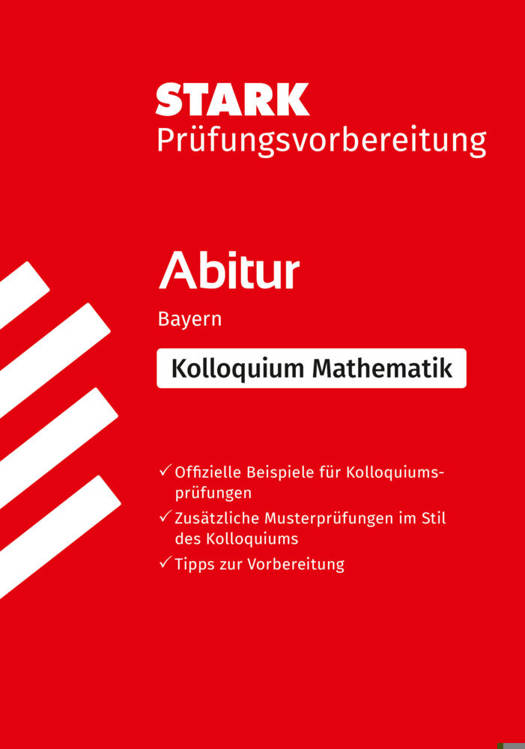 STARK
Prüfungsvorbereitung

Abitur

Bayern

Kolloquium Mathematik

✓ Offizielle Beispiele für Kolloquiumsprüfungen

✓ Zusätzliche Musterprüfungen im Stil des Kolloquiums

✓ Tipps zur Vorbereitung